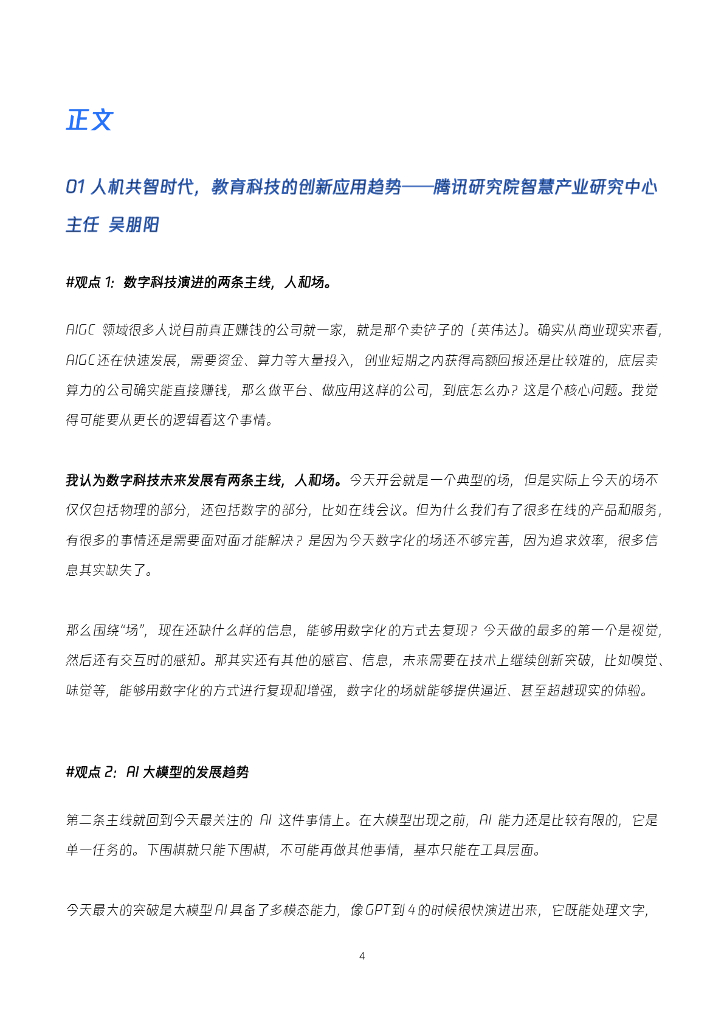 正文

01 人机共智时代，教育科技的创新应用趋势——腾讯研究院智慧产业研究中心主任 吴朋阳

#观点 1：数字科技演进的两条主线，人和场。

AIGC 领域很多人说目前真正赚钱的公司就一家，就是那个卖铲子的（英伟达）。确实从商业现实来看，AIGC 还在快速发展，需要资金、算力等大量投入，创业短期之内获得高额回报还是比较难的，底层卖算力的公司确实能直接赚钱，那么做平台、做应用这样的公司，到底怎么办？这是个核心问题。我觉得可能要从更长的逻辑看这个事情。

我认为数字科技未来发展有两条主线，人和场。今天开会就是一个典型的场，但是实际上今天的场不仅仅包括物理的部分，还包括数字的部分，比如在线会议。但为什么我们有了很多在线的产品和服务，有很多的事情还是需要面对面才能解决？是因为今天数字化的场还不够完善，因为追求效率，很多信息其实缺失了。

那么围绕“场”，现在还缺什么样的信息，能够用数字化的方式去复现？今天做的最多的第一个是视觉，然后还有交互时的感知。那其实还有其他的感官、信息，未来需要在技术上继续创新突破，比如嗅觉、味觉等，能够用数字化的方式进行复现和增强，数字化的场就能够提供逼近、甚至超越现实的体验。

#观点 2：AI 大模型的发展趋势

第二条主线就回到今天最关注的 AI 这件事情上。在大模型出现之前，AI 能力还是比较有限的，它是单一任务的。下围棋就只能下围棋，不可能再做其他事情，基本只能在工具层面。

今天最大的突破是大模型 AI 具备了多模态能力，像 GPT 到 4 的时候很快演进出来，它既能处理文字，

4